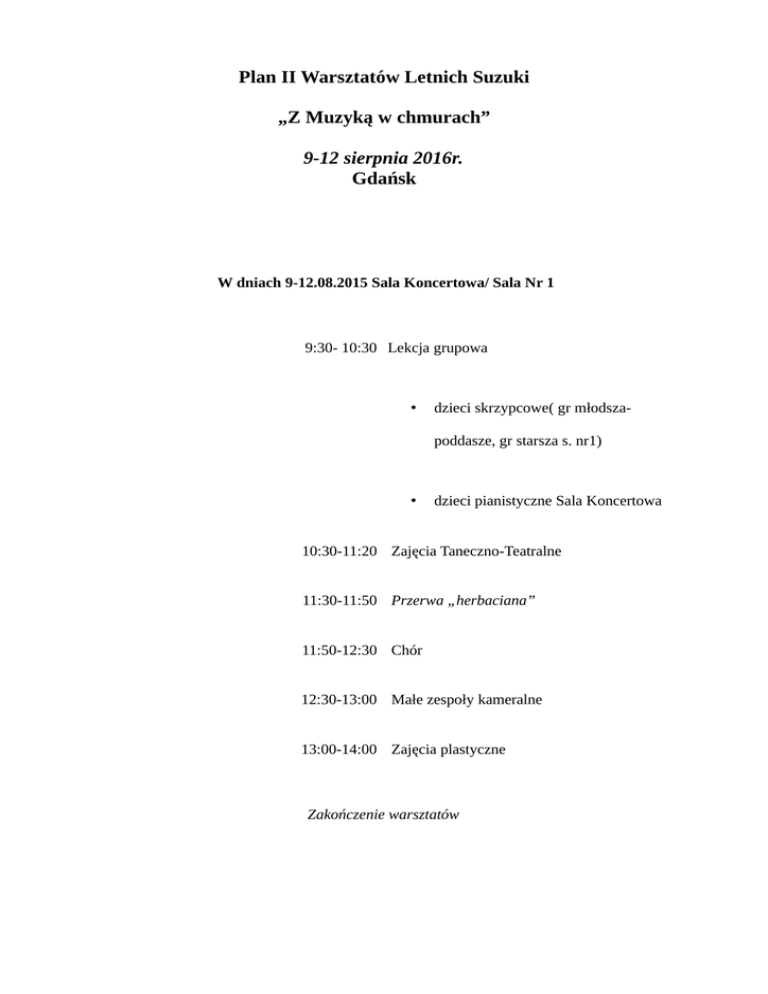 Plan II Warsztatów Letnich Suzuki

„Z Muzyką w chmurach”

9-12 sierpnia 2016r.
Gdańsk

W dniach 9-12.08.2015 Sala Koncertowa/ Sala Nr 1

9:30- 10:30 Lekcja grupowa

• dzieci skrzypcowe( gr młodsza-poddasze, gr starsza s. nr1)

• dzieci pianistyczne Sala Koncertowa

10:30-11:20 Zajęcia Taneczno-Teatralne

11:30-11:50 Przerwa „herbaciana”

11:50-12:30 Chór

12:30-13:00 Małe zespoły kameralne

13:00-14:00 Zajęcia plastyczne

Zakończenie warsztatów